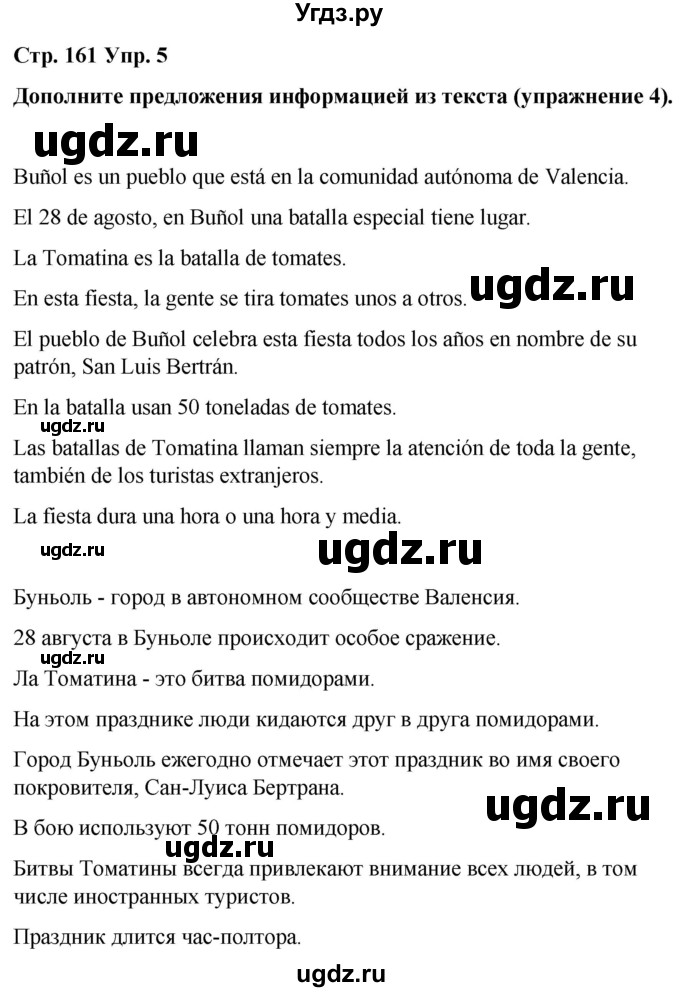 Угдз.ру

Стр. 161 Упр. 5

Дополните предложения информацией из текста (упражнение 4).

ugdz.ru

Buñol es un pueblo que está en la comunidad autónoma de Valencia.

El 28 de agosto, en Buñol una batalla especial tiene lugar.

La Tomatina es la batalla de tomates.

En esta fiesta, la gente se tira tomates unos a otros. ugdz.ru

El pueblo de Buñol celebra esta fiesta todos los años en nombre de su patrón, San Luis Bertrán.

En la batalla usan 50 toneladas de tomates.

ugdz.ru

Las batallas de Tomatina llaman siempre la atención de toda la gente, también de los turistas extranjeros.

La fiesta dura una hora o una hora y media.

ugdz.ru ugdz.ru

Буньоль - город в автономном сообществе Валенсия.

28 августа в Буньоле происходит особое сражение.

ugdz.ru

Ла Томатина - это битва помидорами.

На этом празднике люди кидаются друг в друга помидорами.

Город Буньоль ежегодно отмечает этот праздник во имя своего покровителя, Сан-Луиса Бертрана.

ugdz.ru

В бою используют 50 тонн помидоров.

ugdz.ru

Битвы Томатины всегда привлекают внимание всех людей, в том числе иностранных туристов.

Праздник длится час-полтора.

ugdz.ru